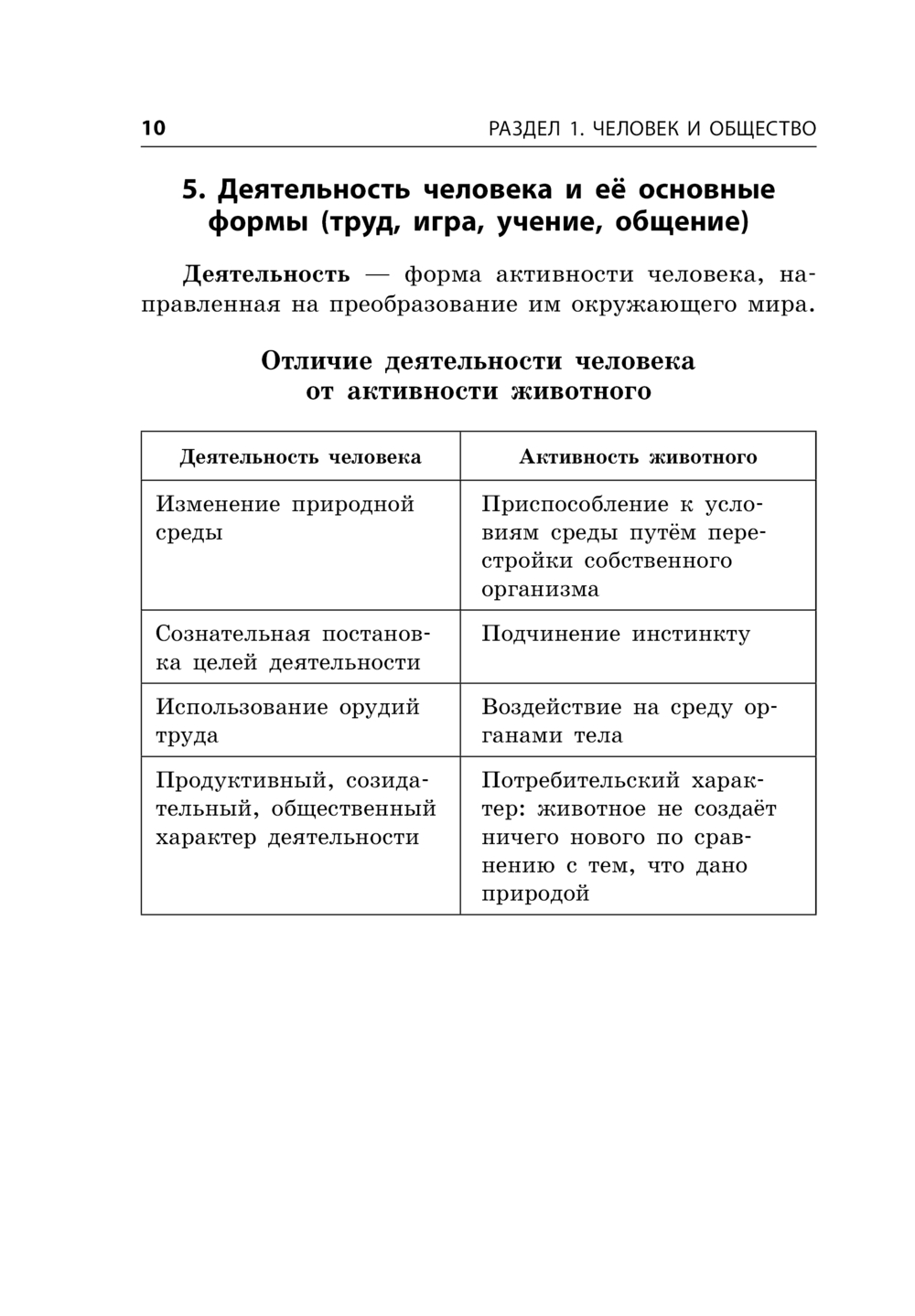 10 РАЗДЕЛ 1. ЧЕЛОВЕК И ОБЩЕСТВО

5. Деятельность человека и её основные формы (труд, игра, учение, общение)

Деятельность — форма активности человека, направленная на преобразование им окружающего мира.

Отличие деятельности человека от активности животного

| Деятельность человека | Активность животного |
|---|---|
| Изменение природной среды | Приспособление к условиям среды путём перестройки собственного организма |
| Сознательная постановка целей деятельности | Подчинение инстинкту |
| Использование орудий труда | Воздействие на среду органами тела |
| Продуктивный, созидательный, общественный характер деятельности | Потребительский характер: животное не создаёт ничего нового по сравнению с тем, что дано природой |